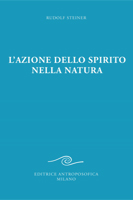 RUDOLF STEINER

L'AZIONE DELLO SPIRITO NELLA NATURA

EDITRICE ANTROPOSOFICA
MILANO